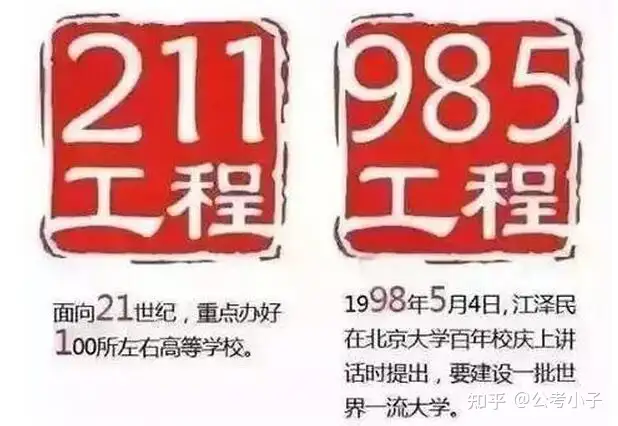 211
工程

面向21世纪，重点办好100所左右高等学校。

985
工程

1998年5月4日，江泽民在北京大学百年校庆上讲话时提出，要建设一批世界一流大学。

知乎 @公考小子